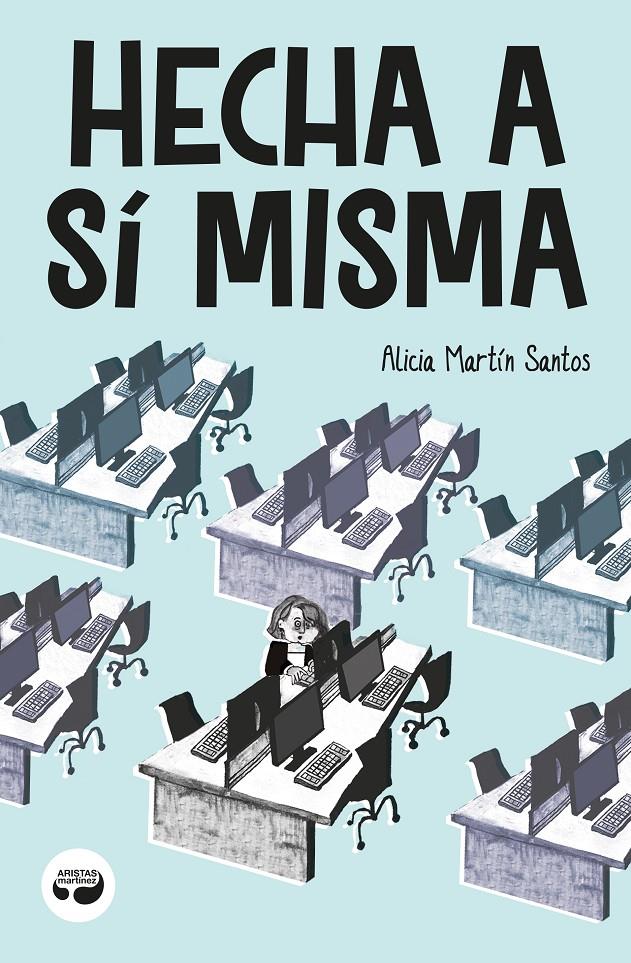 HECHA A SÍ MISMA

Alicia Martín Santos

ARISTAS martínez